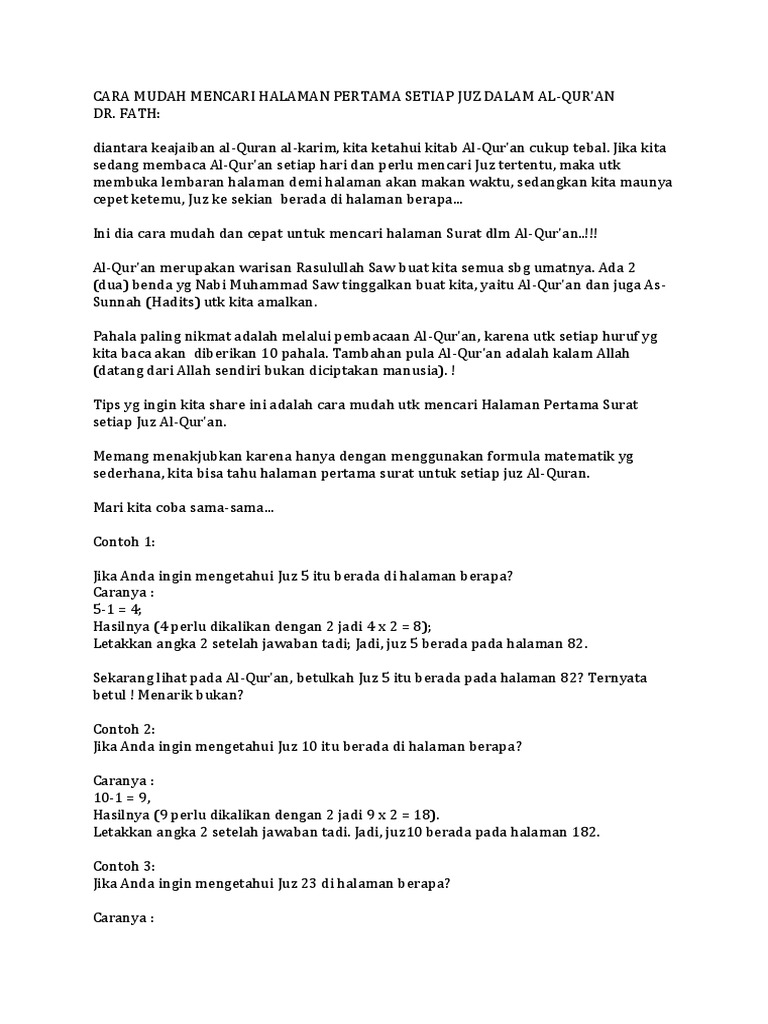 CARA MUDAH MENCARI HALAMAN PERTAMA SETIAP JUZ DALAM AL-QUR'AN
DR. FATH:

diantara keajaiban al-Quran al-karim, kita ketahui kitab Al-Qur'an cukup tebal. Jika kita sedang membaca Al-Qur'an setiap hari dan perlu mencari Juz tertentu, maka utk membuka lembaran halaman demi halaman akan makan waktu, sedangkan kita maunya cepet ketemu, Juz ke sekian berada di halaman berapa...

Ini dia cara mudah dan cepat untuk mencari halaman Surat dlm Al-Qur'an..!!!

Al-Qur'an merupakan warisan Rasulullah Saw buat kita semua sbg umatnya. Ada 2 (dua) benda yg Nabi Muhammad Saw tinggalkan buat kita, yaitu Al-Qur'an dan juga As-Sunnah (Hadits) utk kita amalkan.

Pahala paling nikmat adalah melalui pembacaan Al-Qur'an, karena utk setiap huruf yg kita baca akan diberikan 10 pahala. Tambahan pula Al-Qur'an adalah kalam Allah (datang dari Allah sendiri bukan diciptakan manusia). !

Tips yg ingin kita share ini adalah cara mudah utk mencari Halaman Pertama Surat setiap Juz Al-Qur'an.

Memang menakjubkan karena hanya dengan menggunakan formula matematik yg sederhana, kita bisa tahu halaman pertama surat untuk setiap juz Al-Quran.

Mari kita coba sama-sama...

Contoh 1:

Jika Anda ingin mengetahui Juz 5 itu berada di halaman berapa?
Caranya :
5-1 = 4;
Hasilnya (4 perlu dikalikan dengan 2 jadi 4 x 2 = 8);
Letakkan angka 2 setelah jawaban tadi; Jadi, juz 5 berada pada halaman 82.

Sekarang lihat pada Al-Qur'an, betulkah Juz 5 itu berada pada halaman 82? Ternyata betul ! Menarik bukan?

Contoh 2:
Jika Anda ingin mengetahui Juz 10 itu berada di halaman berapa?

Caranya :
10-1 = 9,
Hasilnya (9 perlu dikalikan dengan 2 jadi 9 x 2 = 18).
Letakkan angka 2 setelah jawaban tadi. Jadi, juz10 berada pada halaman 182.

Contoh 3:
Jika Anda ingin mengetahui Juz 23 di halaman berapa?

Caranya :